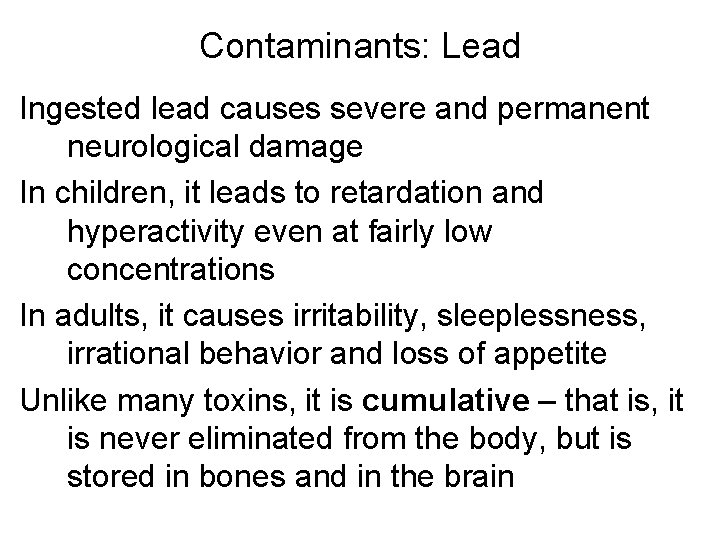 Contaminants: Lead

Ingested lead causes severe and permanent neurological damage

In children, it leads to retardation and hyperactivity even at fairly low concentrations

In adults, it causes irritability, sleeplessness, irrational behavior and loss of appetite

Unlike many toxins, it is cumulative – that is, it is never eliminated from the body, but is stored in bones and in the brain